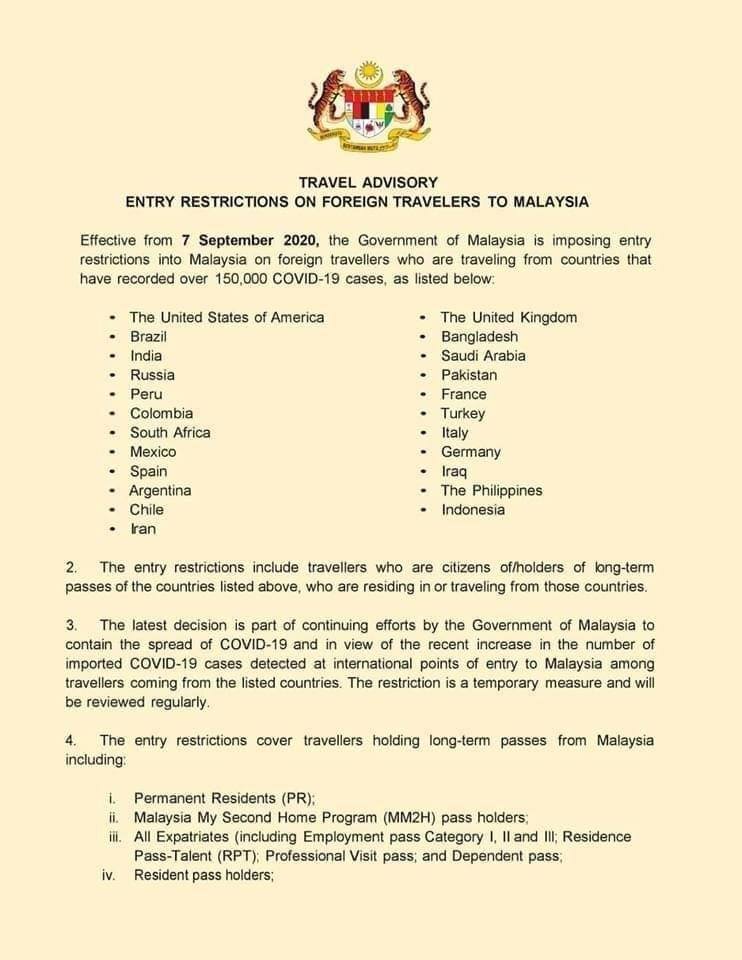 TRAVEL ADVISORY
ENTRY RESTRICTIONS ON FOREIGN TRAVELERS TO MALAYSIA

Effective from 7 September 2020, the Government of Malaysia is imposing entry restrictions into Malaysia on foreign travellers who are traveling from countries that have recorded over 150,000 COVID-19 cases, as listed below:

• The United States of America
• Brazil
• India
• Russia
• Peru
• Colombia
• South Africa
• Mexico
• Spain
• Argentina
• Chile
• Iran

• The United Kingdom
• Bangladesh
• Saudi Arabia
• Pakistan
• France
• Turkey
• Italy
• Germany
• Iraq
• The Philippines
• Indonesia

2. The entry restrictions include travellers who are citizens of/holders of long-term passes of the countries listed above, who are residing in or traveling from those countries.

3. The latest decision is part of continuing efforts by the Government of Malaysia to contain the spread of COVID-19 and in view of the recent increase in the number of imported COVID-19 cases detected at international points of entry to Malaysia among travellers coming from the listed countries. The restriction is a temporary measure and will be reviewed regularly.

4. The entry restrictions cover travellers holding long-term passes from Malaysia including:

i. Permanent Residents (PR);
ii. Malaysia My Second Home Program (MM2H) pass holders;
iii. All Expatriates (including Employment pass Category I, II and III; Residence Pass-Talent (RPT); Professional Visit pass; and Dependent pass;
iv. Resident pass holders;